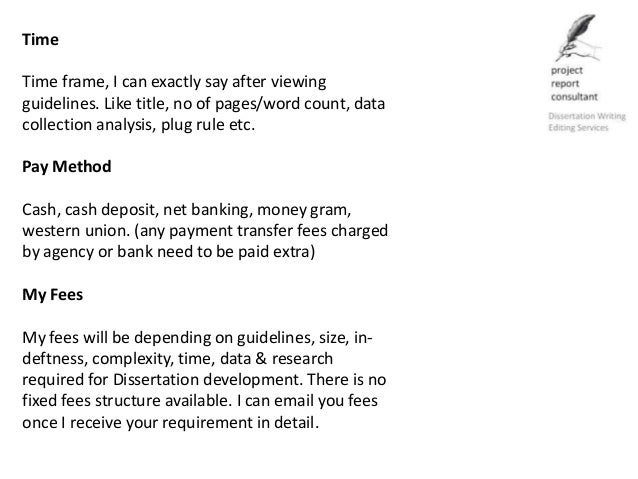 Time

Time frame, I can exactly say after viewing guidelines. Like title, no of pages/word count, data collection analysis, plug rule etc.

Pay Method

Cash, cash deposit, net banking, money gram, western union. (any payment transfer fees charged by agency or bank need to be paid extra)

My Fees

My fees will be depending on guidelines, size, in-deftness, complexity, time, data & research required for Dissertation development. There is no fixed fees structure available. I can email you fees once I receive your requirement in detail.

project
report
consultant

Dissertation Writing
Editing Services